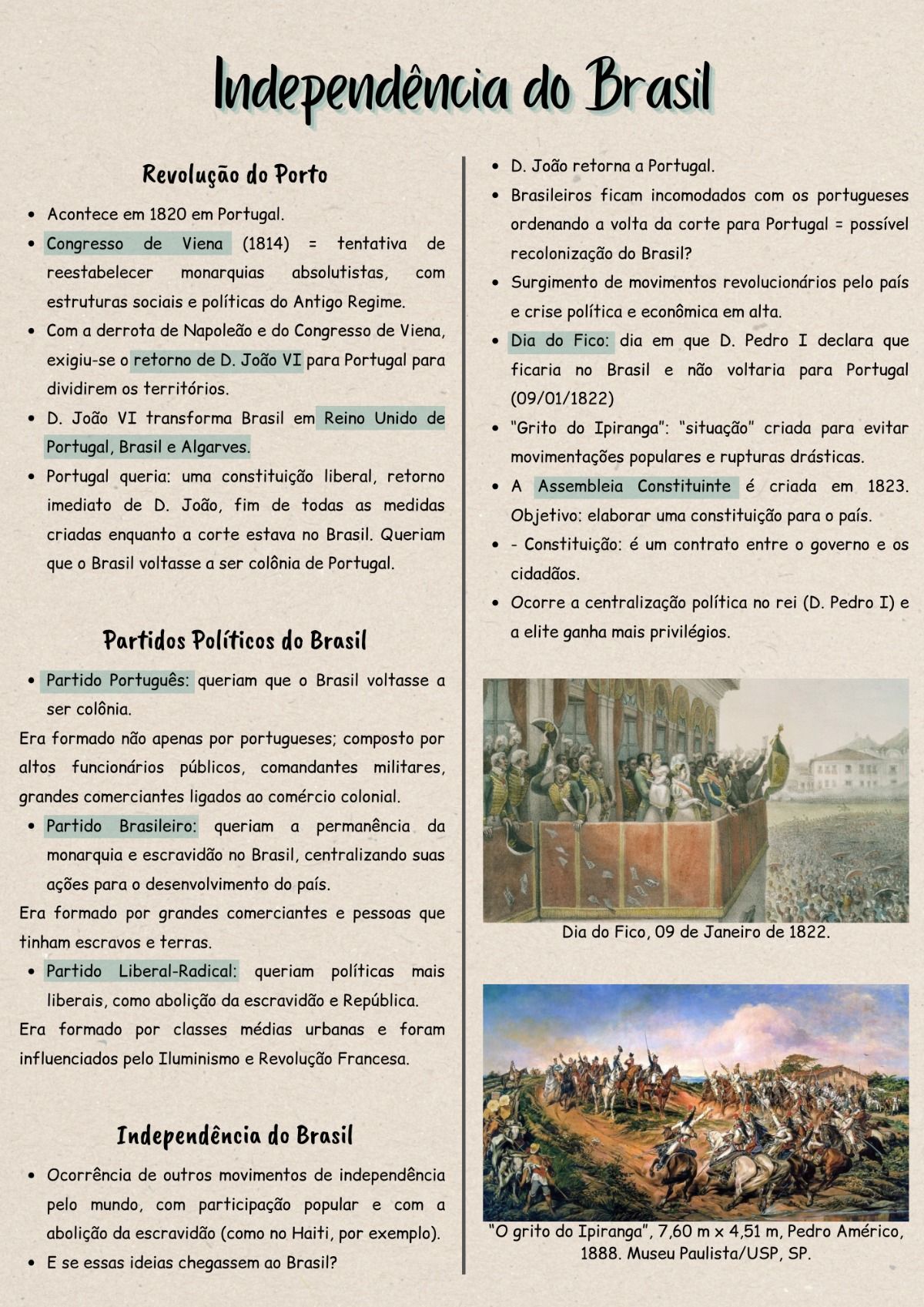 Independência do Brasil

Revolução do Porto

- Acontece em 1820 em Portugal.
- Congresso de Viena (1814) = tentativa de reestabelecer monarquias absolutistas, com estruturas sociais e políticas do Antigo Regime.
- Com a derrota de Napoleão e do Congresso de Viena, exigiu-se o retorno de D. João VI para Portugal para dividirem os territórios.
- D. João VI transforma Brasil em Reino Unido de Portugal, Brasil e Algarves.
- Portugal queria: uma constituição liberal, retorno imediato de D. João, fim de todas as medidas criadas enquanto a corte estava no Brasil. Queriam que o Brasil voltasse a ser colônia de Portugal.

Partidos Políticos do Brasil

- Partido Português: queriam que o Brasil voltasse a ser colônia.

Era formado não apenas por portugueses; composto por altos funcionários públicos, comandantes militares, grandes comerciantes ligados ao comércio colonial.

- Partido Brasileiro: queriam a permanência da monarquia e escravidão no Brasil, centralizando suas ações para o desenvolvimento do país.

Era formado por grandes comerciantes e pessoas que tinham escravos e terras.

- Partido Liberal-Radical: queriam políticas mais liberais, como abolição da escravidão e República.

Era formado por classes médias urbanas e foram influenciados pelo Iluminismo e Revolução Francesa.

Independência do Brasil

- Ocorrência de outros movimentos de independência pelo mundo, com participação popular e com a abolição da escravidão (como no Haiti, por exemplo).
- E se essas ideias chegassem ao Brasil?

- D. João retorna a Portugal.
- Brasileiros ficam incomodados com os portugueses ordenando a volta da corte para Portugal = possível recolonização do Brasil?
- Surgimento de movimentos revolucionários pelo país e crise política e econômica em alta.
- Dia do Fico: dia em que D. Pedro I declara que ficaria no Brasil e não voltaria para Portugal (09/01/1822)
- "Grito do Ipiranga": "situação" criada para evitar movimentações populares e rupturas drásticas.
- A Assembleia Constituinte é criada em 1823. Objetivo: elaborar uma constituição para o país.
- - Constituição: é um contrato entre o governo e os cidadãos.
- Ocorre a centralização política no rei (D. Pedro I) e a elite ganha mais privilégios.

Dia do Fico, 09 de Janeiro de 1822.

"O grito do Ipiranga", 7,60 m x 4,51 m, Pedro Américo, 1888. Museu Paulista/USP, SP.